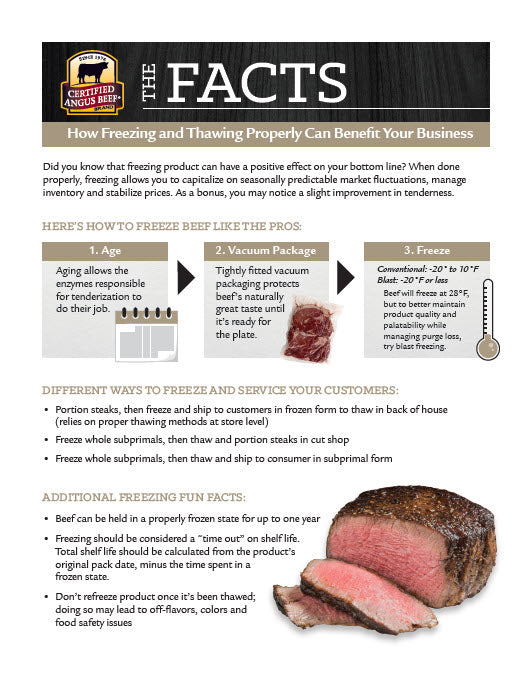 SINCE 1978
CERTIFIED ANGUS BEEF®
BRAND

THE FACTS

How Freezing and Thawing Properly Can Benefit Your Business

Did you know that freezing product can have a positive effect on your bottom line? When done properly, freezing allows you to capitalize on seasonally predictable market fluctuations, manage inventory and stabilize prices. As a bonus, you may notice a slight improvement in tenderness.

HERE'S HOW TO FREEZE BEEF LIKE THE PROS:

1. Age

Aging allows the enzymes responsible for tenderization to do their job.

2. Vacuum Package

Tightly fitted vacuum packaging protects beef's naturally great taste until it's ready for the plate.

3. Freeze

Conventional: -20° to 10°F
Blast: -20°F or less

Beef will freeze at 28°F, but to better maintain product quality and palatability while managing purge loss, try blast freezing.

DIFFERENT WAYS TO FREEZE AND SERVICE YOUR CUSTOMERS:

• Portion steaks, then freeze and ship to customers in frozen form to thaw in back of house (relies on proper thawing methods at store level)
• Freeze whole subprimals, then thaw and portion steaks in cut shop
• Freeze whole subprimals, then thaw and ship to consumer in subprimal form

ADDITIONAL FREEZING FUN FACTS:

• Beef can be held in a properly frozen state for up to one year
• Freezing should be considered a "time out" on shelf life. Total shelf life should be calculated from the product's original pack date, minus the time spent in a frozen state.
• Don't refreeze product once it's been thawed; doing so may lead to off-flavors, colors and food safety issues